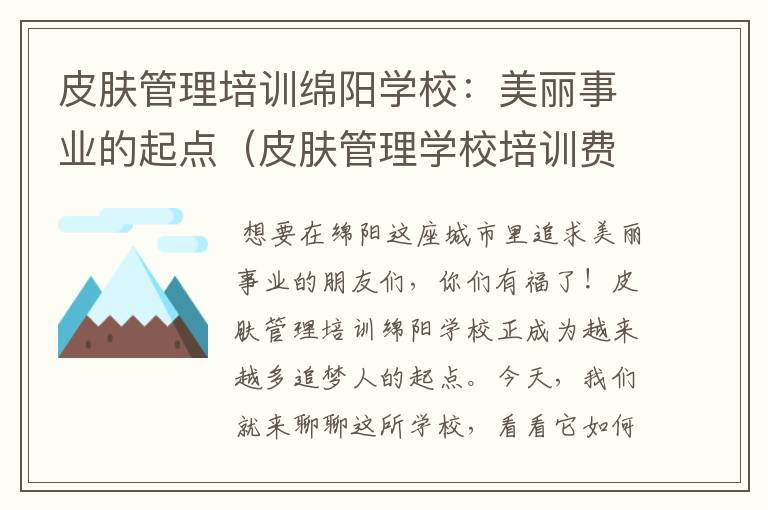 皮肤管理培训绵阳学校：美丽事业的起点（皮肤管理学校培训费

想要在绵阳这座城市里追求美丽事业的朋友们，你们有福了！皮肤管理培训绵阳学校正成为越来越多追梦人的起点。今天，我们就来聊聊这所学校，看看它如何